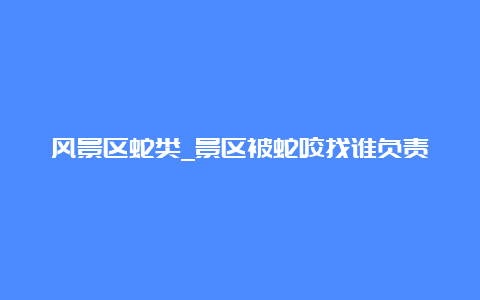 风景区蛇类_景区被蛇咬找谁负责